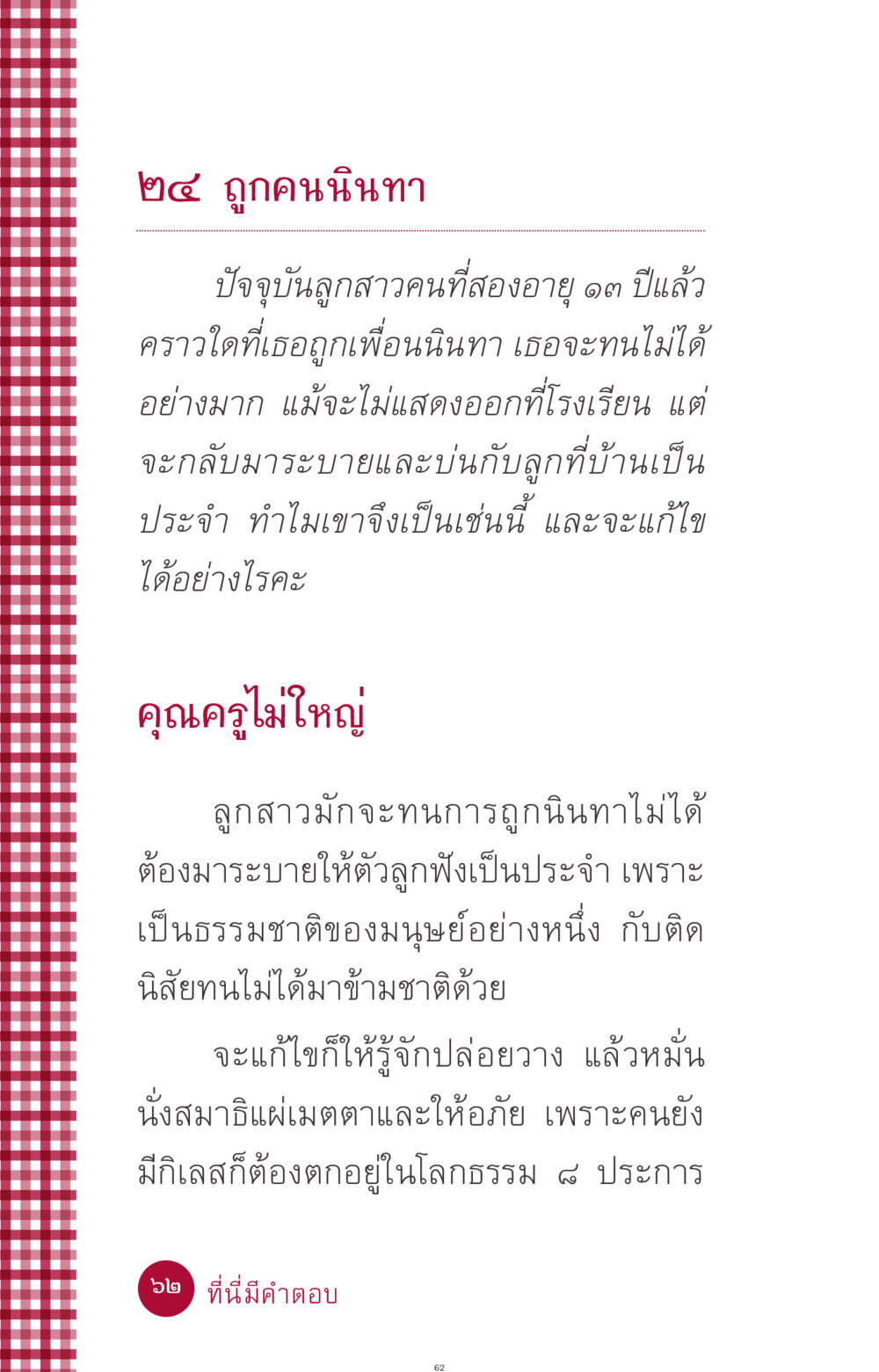 ๒๔ ถูกคนนินทา

ปัจจุบันลูกสาวคนที่สองอายุ ๑๓ ปีแล้ว คราวใดที่เธอถูกเพื่อนนินทา เธอจะทนไม่ได้อย่างมาก แม้จะไม่แสดงออกที่โรงเรียน แต่จะกลับมาระบายและบ่นกับลูกที่บ้านเป็นประจำ ทำไมเขาจึงเป็นเช่นนี้ และจะแก้ไขได้อย่างไรคะ

คุณครูไม่ใหญ่

ลูกสาวมักจะทนการถูกนินทาไม่ได้ ต้องมาระบายให้ตัวลูกฟังเป็นประจำ เพราะเป็นธรรมชาติของมนุษย์อย่างหนึ่ง กับติดนิสัยทนไม่ได้มาข้ามชาติด้วย

จะแก้ไขก็ให้รู้จักปล่อยวาง แล้วหมั่นนั่งสมาธิแผ่เมตตาและให้อภัย เพราะคนยังมีกิเลสก็ต้องตกอยู่ในโลกธรรม ๘ ประการ

๖๒ ที่นี่มีคำตอบ

62